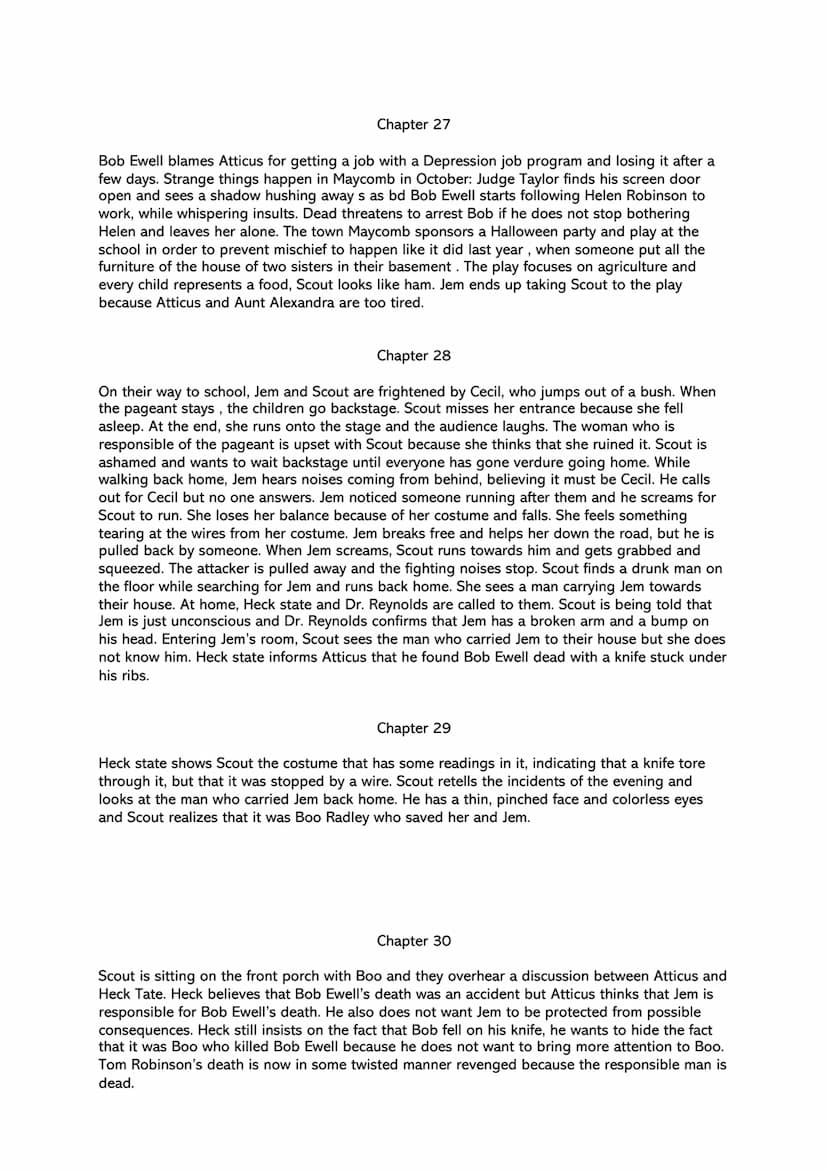 Chapter 27

Bob Ewell blames Atticus for getting a job with a Depression job program and losing it after a few days. Strange things happen in Maycomb in October: Judge Taylor finds his screen door open and sees a shadow hushing away s as bd Bob Ewell starts following Helen Robinson to work, while whispering insults. Dead threatens to arrest Bob if he does not stop bothering Helen and leaves her alone. The town Maycomb sponsors a Halloween party and play at the school in order to prevent mischief to happen like it did last year , when someone put all the furniture of the house of two sisters in their basement . The play focuses on agriculture and every child represents a food, Scout looks like ham. Jem ends up taking Scout to the play because Atticus and Aunt Alexandra are too tired.

Chapter 28

On their way to school, Jem and Scout are frightened by Cecil, who jumps out of a bush. When the pageant stays , the children go backstage. Scout misses her entrance because she fell asleep. At the end, she runs onto the stage and the audience laughs. The woman who is responsible of the pageant is upset with Scout because she thinks that she ruined it. Scout is ashamed and wants to wait backstage until everyone has gone verdure going home. While walking back home, Jem hears noises coming from behind, believing it must be Cecil. He calls out for Cecil but no one answers. Jem noticed someone running after them and he screams for Scout to run. She loses her balance because of her costume and falls. She feels something tearing at the wires from her costume. Jem breaks free and helps her down the road, but he is pulled back by someone. When Jem screams, Scout runs towards him and gets grabbed and squeezed. The attacker is pulled away and the fighting noises stop. Scout finds a drunk man on the floor while searching for Jem and runs back home. She sees a man carrying Jem towards their house. At home, Heck state and Dr. Reynolds are called to them. Scout is being told that Jem is just unconscious and Dr. Reynolds confirms that Jem has a broken arm and a bump on his head. Entering Jem's room, Scout sees the man who carried Jem to their house but she does not know him. Heck state informs Atticus that he found Bob Ewell dead with a knife stuck under his ribs.

Chapter 29

Heck state shows Scout the costume that has some readings in it, indicating that a knife tore through it, but that it was stopped by a wire. Scout retells the incidents of the evening and looks at the man who carried Jem back home. He has a thin, pinched face and colorless eyes and Scout realizes that it was Boo Radley who saved her and Jem.

Chapter 30

Scout is sitting on the front porch with Boo and they overhear a discussion between Atticus and Heck Tate. Heck believes that Bob Ewell's death was an accident but Atticus thinks that Jem is responsible for Bob Ewell's death. He also does not want Jem to be protected from possible consequences. Heck still insists on the fact that Bob fell on his knife, he wants to hide the fact that it was Boo who killed Bob Ewell because he does not want to bring more attention to Boo. Tom Robinson's death is now in some twisted manner revenged because the responsible man is dead.